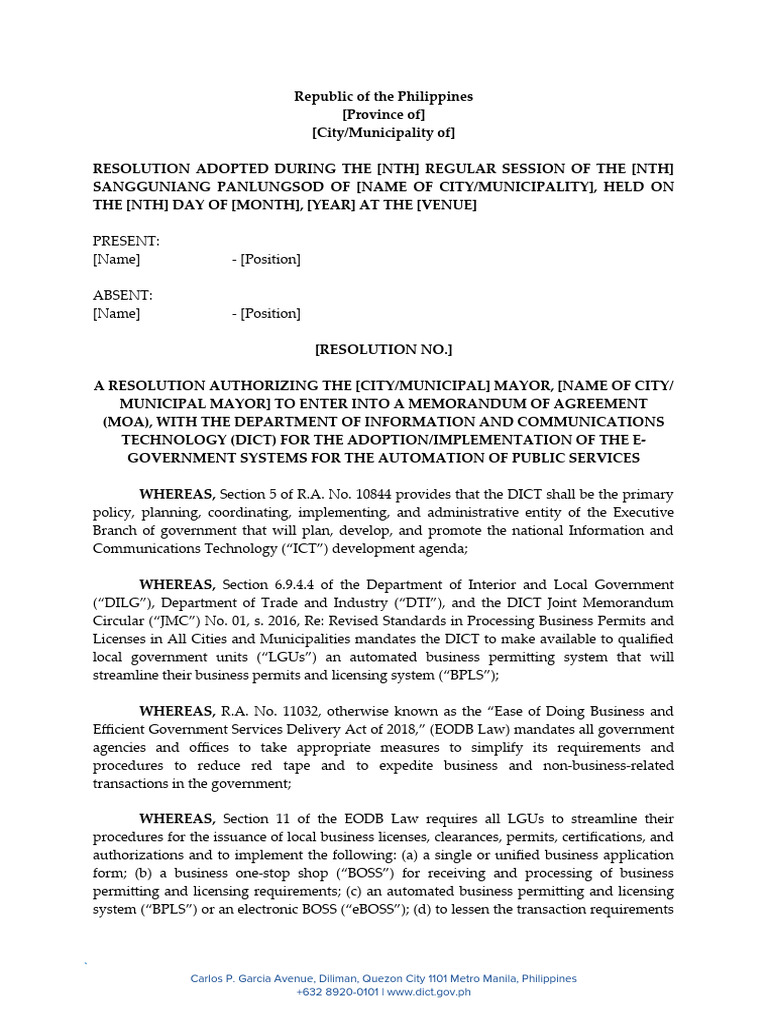 Republic of the Philippines
[Province of]
[City/Municipality of]

RESOLUTION ADOPTED DURING THE [NTH] REGULAR SESSION OF THE [NTH] SANGGUNIANG PANLUNGSOD OF [NAME OF CITY/MUNICIPALITY], HELD ON THE [NTH] DAY OF [MONTH], [YEAR] AT THE [VENUE]

PRESENT:
[Name] - [Position]

ABSENT:
[Name] - [Position]

[RESOLUTION NO.]

A RESOLUTION AUTHORIZING THE [CITY/MUNICIPAL] MAYOR, [NAME OF CITY/ MUNICIPAL MAYOR] TO ENTER INTO A MEMORANDUM OF AGREEMENT (MOA), WITH THE DEPARTMENT OF INFORMATION AND COMMUNICATIONS TECHNOLOGY (DICT) FOR THE ADOPTION/IMPLEMENTATION OF THE E-GOVERNMENT SYSTEMS FOR THE AUTOMATION OF PUBLIC SERVICES

WHEREAS, Section 5 of R.A. No. 10844 provides that the DICT shall be the primary policy, planning, coordinating, implementing, and administrative entity of the Executive Branch of government that will plan, develop, and promote the national Information and Communications Technology ("ICT") development agenda;

WHEREAS, Section 6.9.4.4 of the Department of Interior and Local Government ("DILG"), Department of Trade and Industry ("DTI"), and the DICT Joint Memorandum Circular ("JMC") No. 01, s. 2016, Re: Revised Standards in Processing Business Permits and Licenses in All Cities and Municipalities mandates the DICT to make available to qualified local government units ("LGUs") an automated business permitting system that will streamline their business permits and licensing system ("BPLS");

WHEREAS, R.A. No. 11032, otherwise known as the "Ease of Doing Business and Efficient Government Services Delivery Act of 2018," (EODB Law) mandates all government agencies and offices to take appropriate measures to simplify its requirements and procedures to reduce red tape and to expedite business and non-business-related transactions in the government;

WHEREAS, Section 11 of the EODB Law requires all LGUs to streamline their procedures for the issuance of local business licenses, clearances, permits, certifications, and authorizations and to implement the following: (a) a single or unified business application form; (b) a business one-stop shop ("BOSS") for receiving and processing of business permitting and licensing requirements; (c) an automated business permitting and licensing system ("BPLS") or an electronic BOSS ("eBOSS"); (d) to lessen the transaction requirements

Carlos P. Garcia Avenue, Diliman, Quezon City 1101 Metro Manila, Philippines
+632 8920-0101 | www.dict.gov.ph